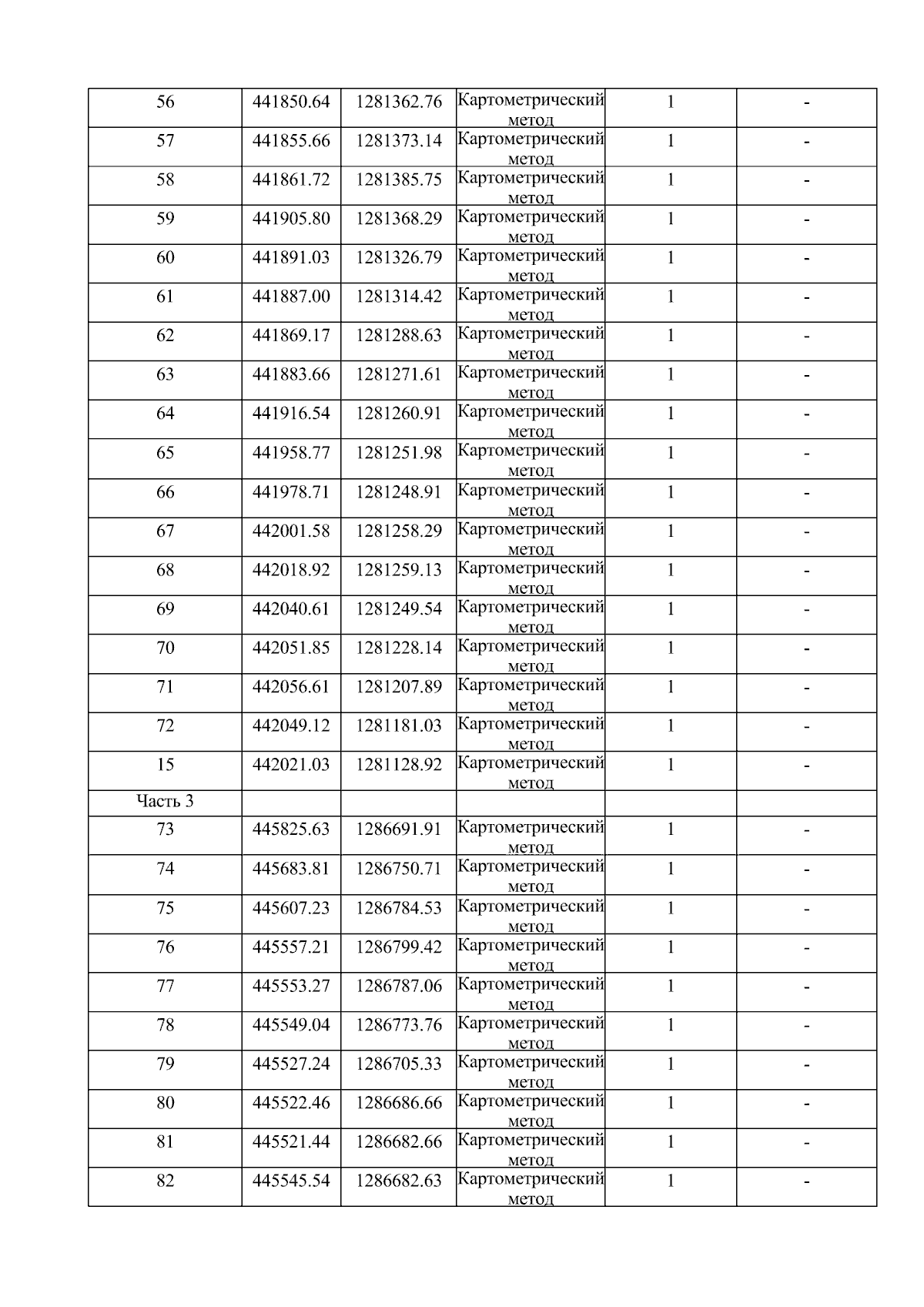 | 56 | 441850.64 | 1281362.76 | Картометрический метод | 1 | - |
|---|---|---|---|---|---|
| 57 | 441855.66 | 1281373.14 | Картометрический метод | 1 | - |
| 58 | 441861.72 | 1281385.75 | Картометрический метод | 1 | - |
| 59 | 441905.80 | 1281368.29 | Картометрический метод | 1 | - |
| 60 | 441891.03 | 1281326.79 | Картометрический метод | 1 | - |
| 61 | 441887.00 | 1281314.42 | Картометрический метод | 1 | - |
| 62 | 441869.17 | 1281288.63 | Картометрический метод | 1 | - |
| 63 | 441883.66 | 1281271.61 | Картометрический метод | 1 | - |
| 64 | 441916.54 | 1281260.91 | Картометрический метод | 1 | - |
| 65 | 441958.77 | 1281251.98 | Картометрический метод | 1 | - |
| 66 | 441978.71 | 1281248.91 | Картометрический метод | 1 | - |
| 67 | 442001.58 | 1281258.29 | Картометрический метод | 1 | - |
| 68 | 442018.92 | 1281259.13 | Картометрический метод | 1 | - |
| 69 | 442040.61 | 1281249.54 | Картометрический метод | 1 | - |
| 70 | 442051.85 | 1281228.14 | Картометрический метод | 1 | - |
| 71 | 442056.61 | 1281207.89 | Картометрический метод | 1 | - |
| 72 | 442049.12 | 1281181.03 | Картометрический метод | 1 | - |
| 15 | 442021.03 | 1281128.92 | Картометрический метод | 1 | - |
| Часть 3 | | | | | |
| 73 | 445825.63 | 1286691.91 | Картометрический метод | 1 | - |
| 74 | 445683.81 | 1286750.71 | Картометрический метод | 1 | - |
| 75 | 445607.23 | 1286784.53 | Картометрический метод | 1 | - |
| 76 | 445557.21 | 1286799.42 | Картометрический метод | 1 | - |
| 77 | 445553.27 | 1286787.06 | Картометрический метод | 1 | - |
| 78 | 445549.04 | 1286773.76 | Картометрический метод | 1 | - |
| 79 | 445527.24 | 1286705.33 | Картометрический метод | 1 | - |
| 80 | 445522.46 | 1286686.66 | Картометрический метод | 1 | - |
| 81 | 445521.44 | 1286682.66 | Картометрический метод | 1 | - |
| 82 | 445545.54 | 1286682.63 | Картометрический метод | 1 | - |